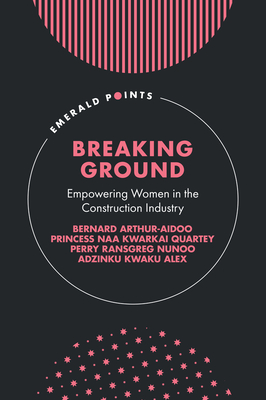 EMERALD POINTS

BREAKING GROUND

Empowering Women in the Construction Industry

BERNARD ARTHUR-AIDOO
PRINCESS NAA KWARKAI QUARTEY
PERRY RANSGREG NUNOO
ADZINKU KWAKU ALEX